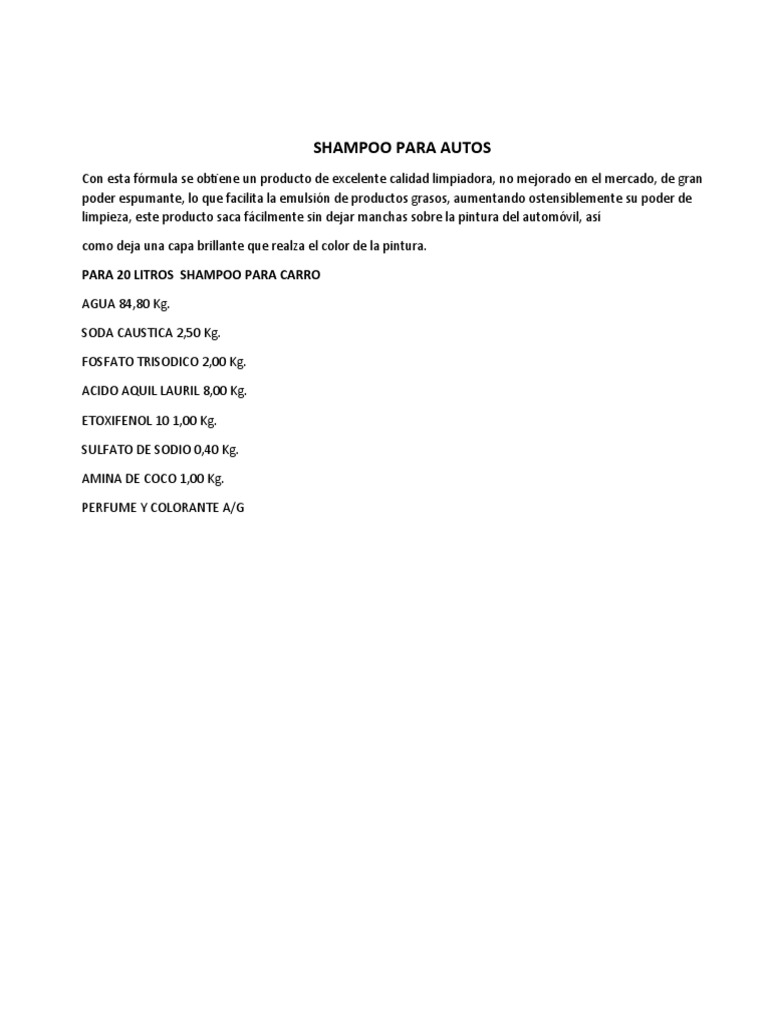 SHAMPOO PARA AUTOS

Con esta fórmula se obtiene un producto de excelente calidad limpiadora, no mejorado en el mercado, de gran poder espumante, lo que facilita la emulsión de productos grasos, aumentando ostensiblemente su poder de limpieza, este producto saca fácilmente sin dejar manchas sobre la pintura del automóvil, así

como deja una capa brillante que realza el color de la pintura.

PARA 20 LITROS SHAMPOO PARA CARRO

AGUA 84,80 Kg.

SODA CAUSTICA 2,50 Kg.

FOSFATO TRISODICO 2,00 Kg.

ACIDO AQUIL LAURIL 8,00 Kg.

ETOXIFENOL 10 1,00 Kg.

SULFATO DE SODIO 0,40 Kg.

AMINA DE COCO 1,00 Kg.

PERFUME Y COLORANTE A/G